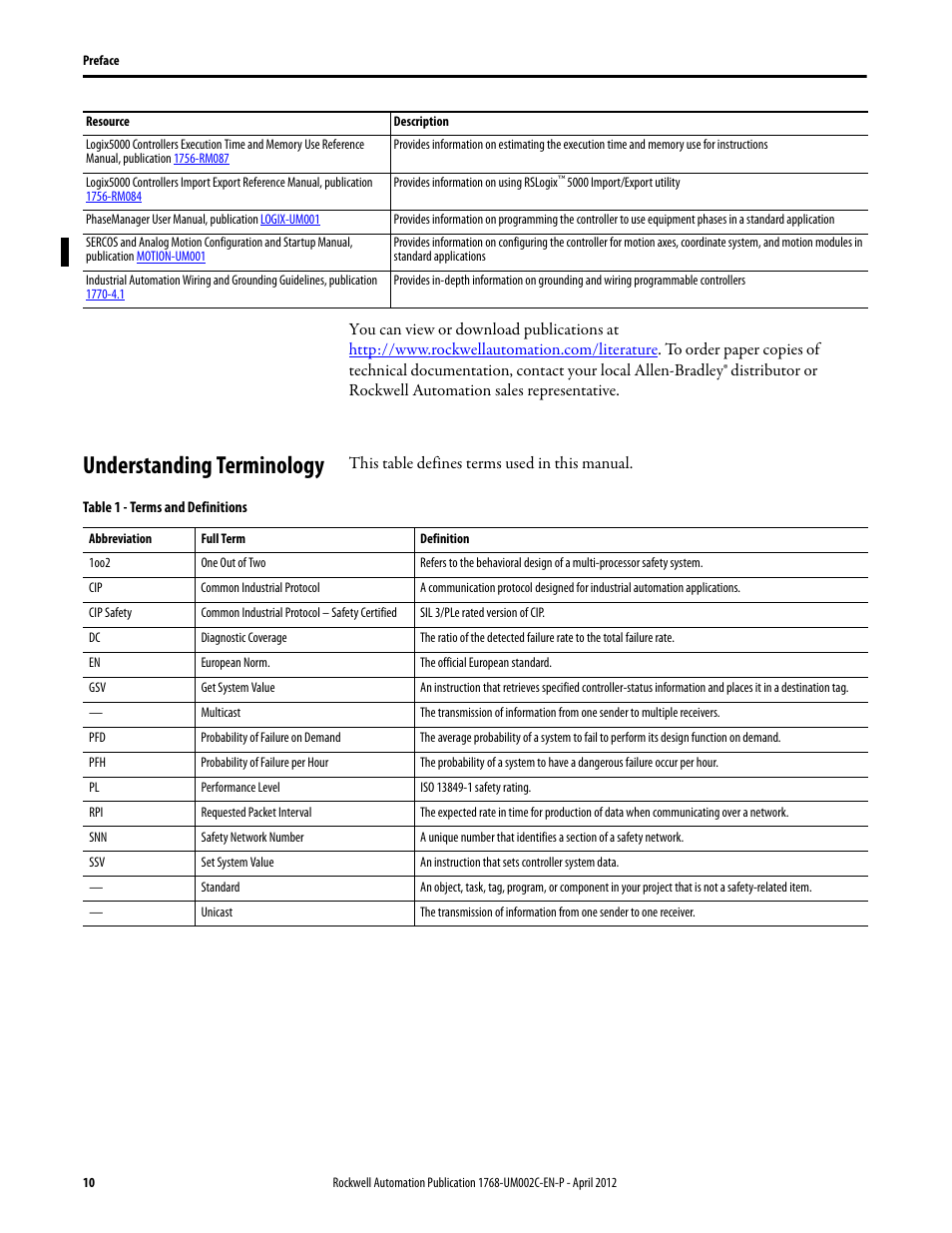 Preface

| Resource | Description |
|---|---|
| Logix5000 Controllers Execution Time and Memory Use Reference Manual, publication 1756-RM087 | Provides information on estimating the execution time and memory use for instructions |
| Logix5000 Controllers Import Export Reference Manual, publication 1756-RM084 | Provides information on using RSLogix™ 5000 Import/Export utility |
| PhaseManager User Manual, publication LOGIX-UM001 | Provides information on programming the controller to use equipment phases in a standard application |
| SERCOS and Analog Motion Configuration and Startup Manual, publication MOTION-UM001 | Provides information on configuring the controller for motion axes, coordinate system, and motion modules in standard applications |
| Industrial Automation Wiring and Grounding Guidelines, publication 1770-4.1 | Provides in-depth information on grounding and wiring programmable controllers |

You can view or download publications at http://www.rockwellautomation.com/literature. To order paper copies of technical documentation, contact your local Allen-Bradley® distributor or Rockwell Automation sales representative.

Understanding Terminology

This table defines terms used in this manual.

Table 1 - Terms and Definitions

| Abbreviation | Full Term | Definition |
|---|---|---|
| 1oo2 | One Out of Two | Refers to the behavioral design of a multi-processor safety system. |
| CIP | Common Industrial Protocol | A communication protocol designed for industrial automation applications. |
| CIP Safety | Common Industrial Protocol – Safety Certified | SIL 3/PLe rated version of CIP. |
| DC | Diagnostic Coverage | The ratio of the detected failure rate to the total failure rate. |
| EN | European Norm. | The official European standard. |
| GSV | Get System Value | An instruction that retrieves specified controller-status information and places it in a destination tag. |
| — | Multicast | The transmission of information from one sender to multiple receivers. |
| PFD | Probability of Failure on Demand | The average probability of a system to fail to perform its design function on demand. |
| PFH | Probability of Failure per Hour | The probability of a system to have a dangerous failure occur per hour. |
| PL | Performance Level | ISO 13849-1 safety rating. |
| RPI | Requested Packet Interval | The expected rate in time for production of data when communicating over a network. |
| SNN | Safety Network Number | A unique number that identifies a section of a safety network. |
| SSV | Set System Value | An instruction that sets controller system data. |
| — | Standard | An object, task, tag, program, or component in your project that is not a safety-related item. |
| — | Unicast | The transmission of information from one sender to one receiver. |

10

Rockwell Automation Publication 1768-UM002C-EN-P - April 2012